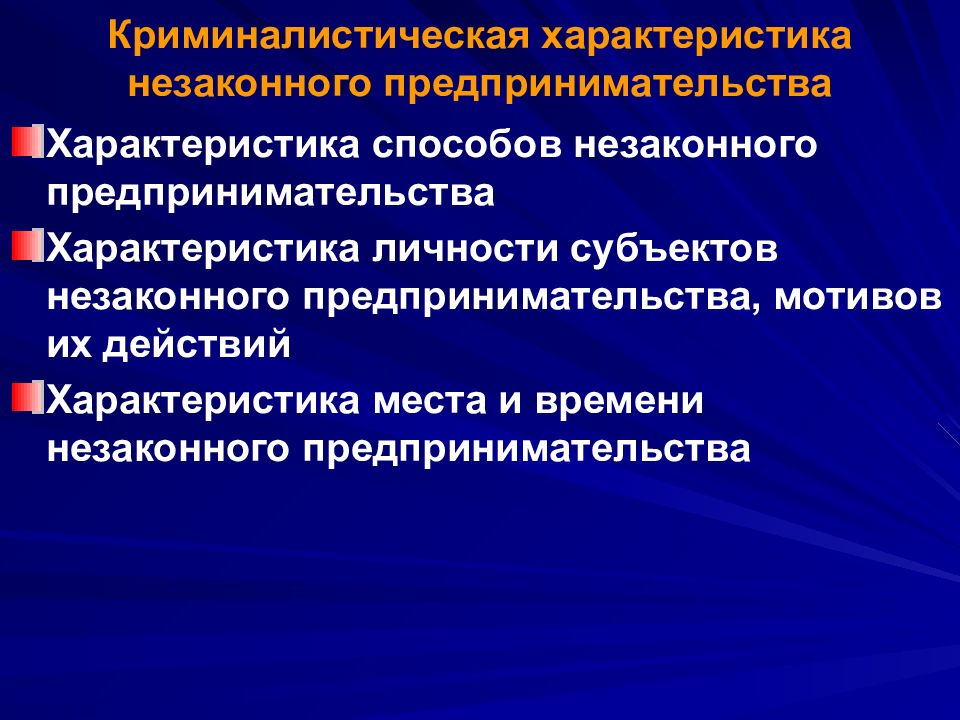 Криминалистическая характеристика незаконного предпринимательства

Характеристика способов незаконного предпринимательства

Характеристика личности субъектов незаконного предпринимательства, мотивов их действий

Характеристика места и времени незаконного предпринимательства